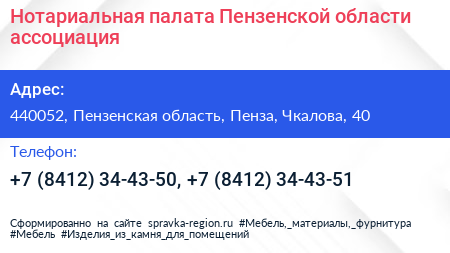 Нотариальная палата Пензенской области ассоциация

Адрес:

440052, Пензенская область, Пенза, Чкалова, 40

Телефон:

+7 (8412) 34-43-50, +7 (8412) 34-43-51

Сформированно на сайте spravka-region.ru #Мебель,_материалы,_фурнитура #Мебель #Изделия_из_камня_для_помещений